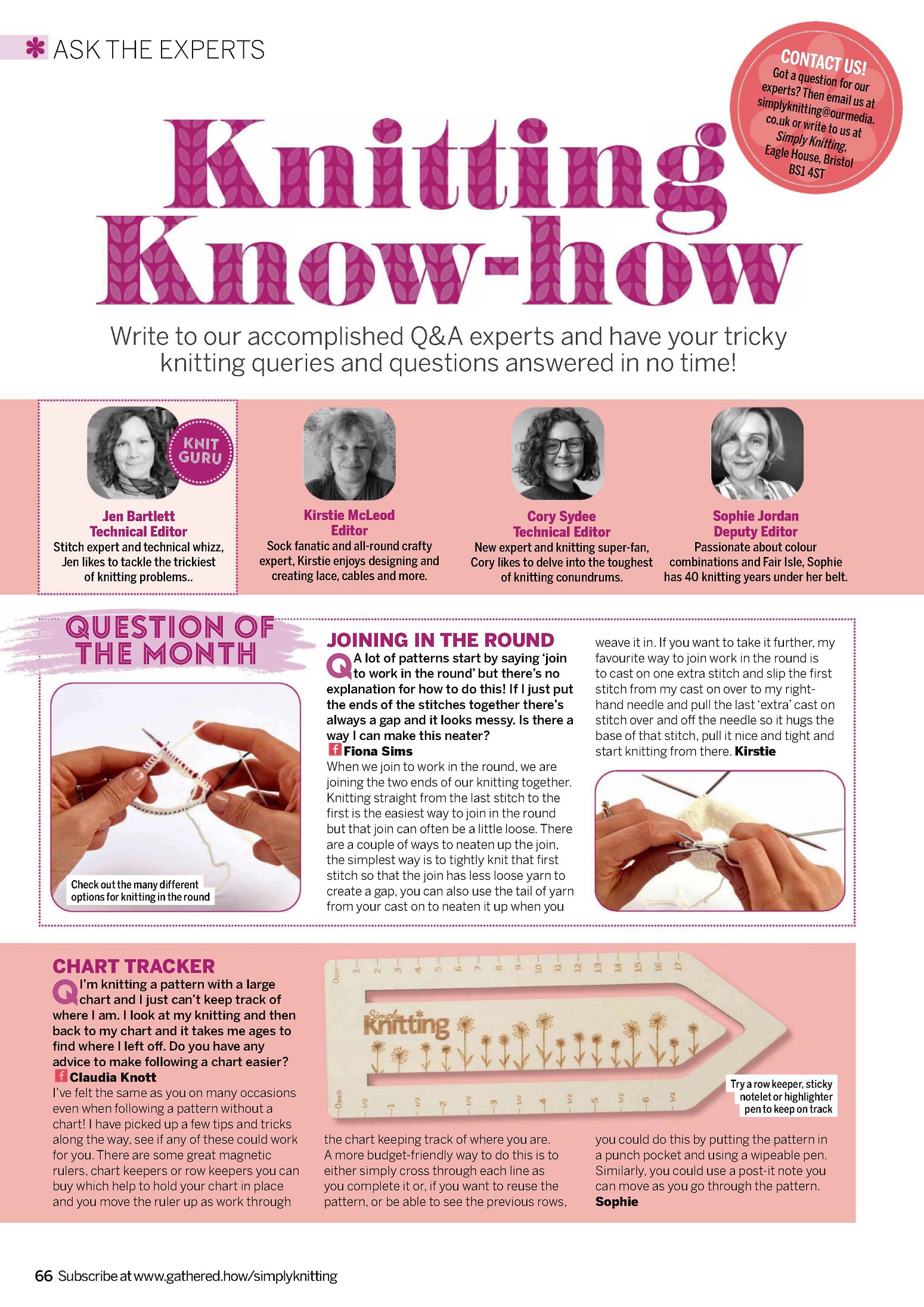 ASK THE EXPERTS

CONTACT US! Got a question for our experts? Then email us at simplyknitting@ourmedia.co.uk or write to us at Simply Knitting, Eagle House, Bristol BS1 4ST

Knitting Know-how

Write to our accomplished Q&A experts and have your tricky knitting queries and questions answered in no time!

KNIT GURU

Jen Bartlett
Technical Editor
Stitch expert and technical whizz, Jen likes to tackle the trickiest of knitting problems..

Kirstie McLeod
Editor
Sock fanatic and all-round crafty expert, Kirstie enjoys designing and creating lace, cables and more.

Cory Sydee
Technical Editor
New expert and knitting super-fan, Cory likes to delve into the toughest of knitting conundrums.

Sophie Jordan
Deputy Editor
Passionate about colour combinations and Fair Isle, Sophie has 40 knitting years under her belt.

QUESTION OF THE MONTH

Check out the many different options for knitting in the round

JOINING IN THE ROUND

Q A lot of patterns start by saying 'join to work in the round' but there's no explanation for how to do this! If I just put the ends of the stitches together there's always a gap and it looks messy. Is there a way I can make this neater?
Fiona Sims
When we join to work in the round, we are joining the two ends of our knitting together. Knitting straight from the last stitch to the first is the easiest way to join in the round but that join can often be a little loose. There are a couple of ways to neaten up the join, the simplest way is to tightly knit that first stitch so that the join has less loose yarn to create a gap, you can also use the tail of yarn from your cast on to neaten it up when you weave it in. If you want to take it further, my favourite way to join work in the round is to cast on one extra stitch and slip the first stitch from my cast on over to my right-hand needle and pull the last 'extra' cast on stitch over and off the needle so it hugs the base of that stitch, pull it nice and tight and start knitting from there. Kirstie

CHART TRACKER

Q I'm knitting a pattern with a large chart and I just can't keep track of where I am. I look at my knitting and then back to my chart and it takes me ages to find where I left off. Do you have any advice to make following a chart easier?
Claudia Knott
I've felt the same as you on many occasions even when following a pattern without a chart! I have picked up a few tips and tricks along the way, see if any of these could work for you. There are some great magnetic rulers, chart keepers or row keepers you can buy which help to hold your chart in place and you move the ruler up as work through the chart keeping track of where you are. A more budget-friendly way to do this is to either simply cross through each line as you complete it or, if you want to reuse the pattern, or be able to see the previous rows, you could do this by putting the pattern in a punch pocket and using a wipeable pen. Similarly, you could use a post-it note you can move as you go through the pattern. Sophie

0cm 1 2 3 4 5 6 7 8 9 10 11 12 13 14 15 16 17
Simply Knitting
0inch 1/2 1 1/2 2 1/2 3 1/2 4 1/2 5 1/2 6 1/2

Try a row keeper, sticky notelet or highlighter pen to keep on track

66 Subscribe at www.gathered.how/simplyknitting